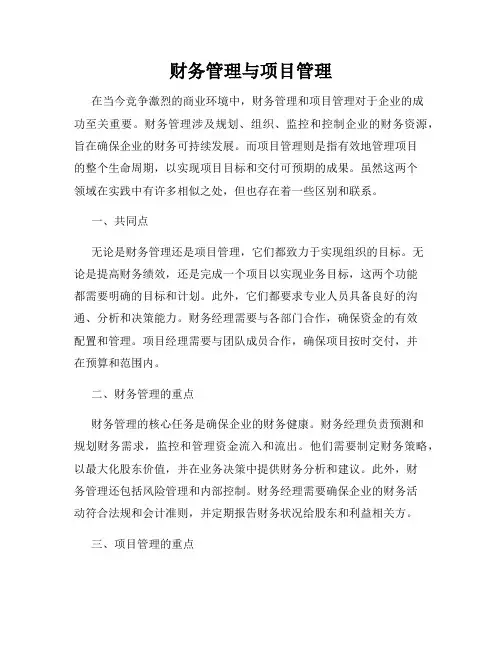 财务管理与项目管理

在当今竞争激烈的商业环境中，财务管理和项目管理对于企业的成功至关重要。财务管理涉及规划、组织、监控和控制企业的财务资源，旨在确保企业的财务可持续发展。而项目管理则是指有效地管理项目的整个生命周期，以实现项目目标和交付可预期的成果。虽然这两个领域在实践中有许多相似之处，但也存在着一些区别和联系。

一、共同点

无论是财务管理还是项目管理，它们都致力于实现组织的目标。无论是提高财务绩效，还是完成一个项目以实现业务目标，这两个功能都需要明确的目标和计划。此外，它们都要求专业人员具备良好的沟通、分析和决策能力。财务经理需要与各部门合作，确保资金的有效配置和管理。项目经理需要与团队成员合作，确保项目按时交付，并在预算和范围内。

二、财务管理的重点

财务管理的核心任务是确保企业的财务健康。财务经理负责预测和规划财务需求，监控和管理资金流入和流出。他们需要制定财务策略，以最大化股东价值，并在业务决策中提供财务分析和建议。此外，财务管理还包括风险管理和内部控制。财务经理需要确保企业的财务活动符合法规和会计准则，并定期报告财务状况给股东和利益相关方。

三、项目管理的重点